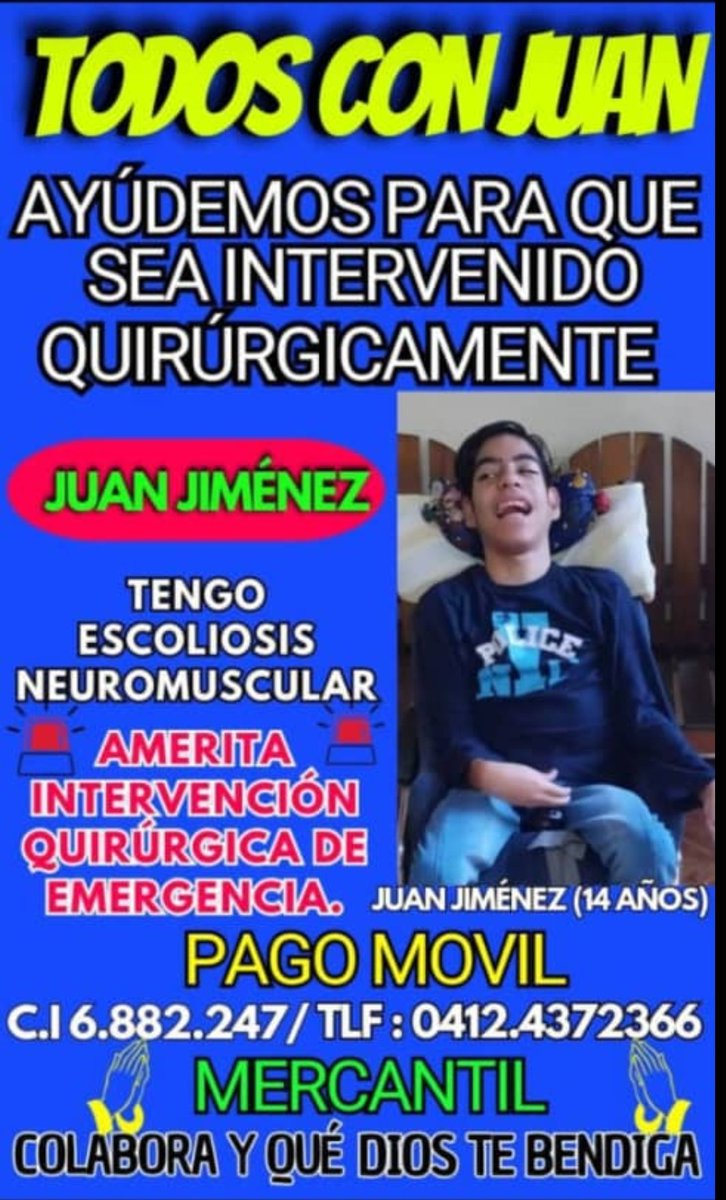 TODOS CON JUAN

AYÚDEMOS PARA QUE SEA INTERVENIDO QUIRÚRGICAMENTE

JUAN JIMÉNEZ

TENGO ESCOLIOSIS NEUROMUSCULAR

AMERITA INTERVENCIÓN QUIRÚRGICA DE EMERGENCIA.

POLICE

JUAN JIMÉNEZ (14 AÑOS)

PAGO MOVIL

C.I 6.882.247/ TLF : 0412.4372366

MERCANTIL

COLABORA Y QUÉ DIOS TE BENDIGA